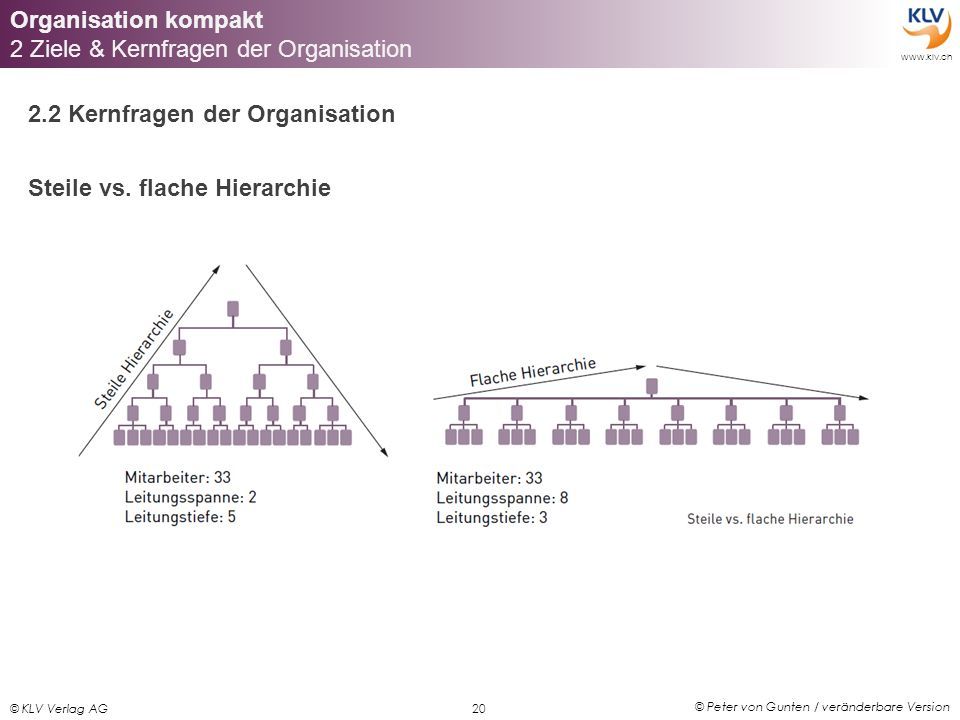 Organisation kompakt
2 Ziele & Kernfragen der Organisation

KLV
www.klv.ch

2.2 Kernfragen der Organisation

Steile vs. flache Hierarchie

Steile Hierarchie

Mitarbeiter: 33
Leitungsspanne: 2
Leitungstiefe: 5

Flache Hierarchie

Mitarbeiter: 33
Leitungsspanne: 8
Leitungstiefe: 3

Steile vs. flache Hierarchie

© KLV Verlag AG

20

© Peter von Gunten / veränderbare Version